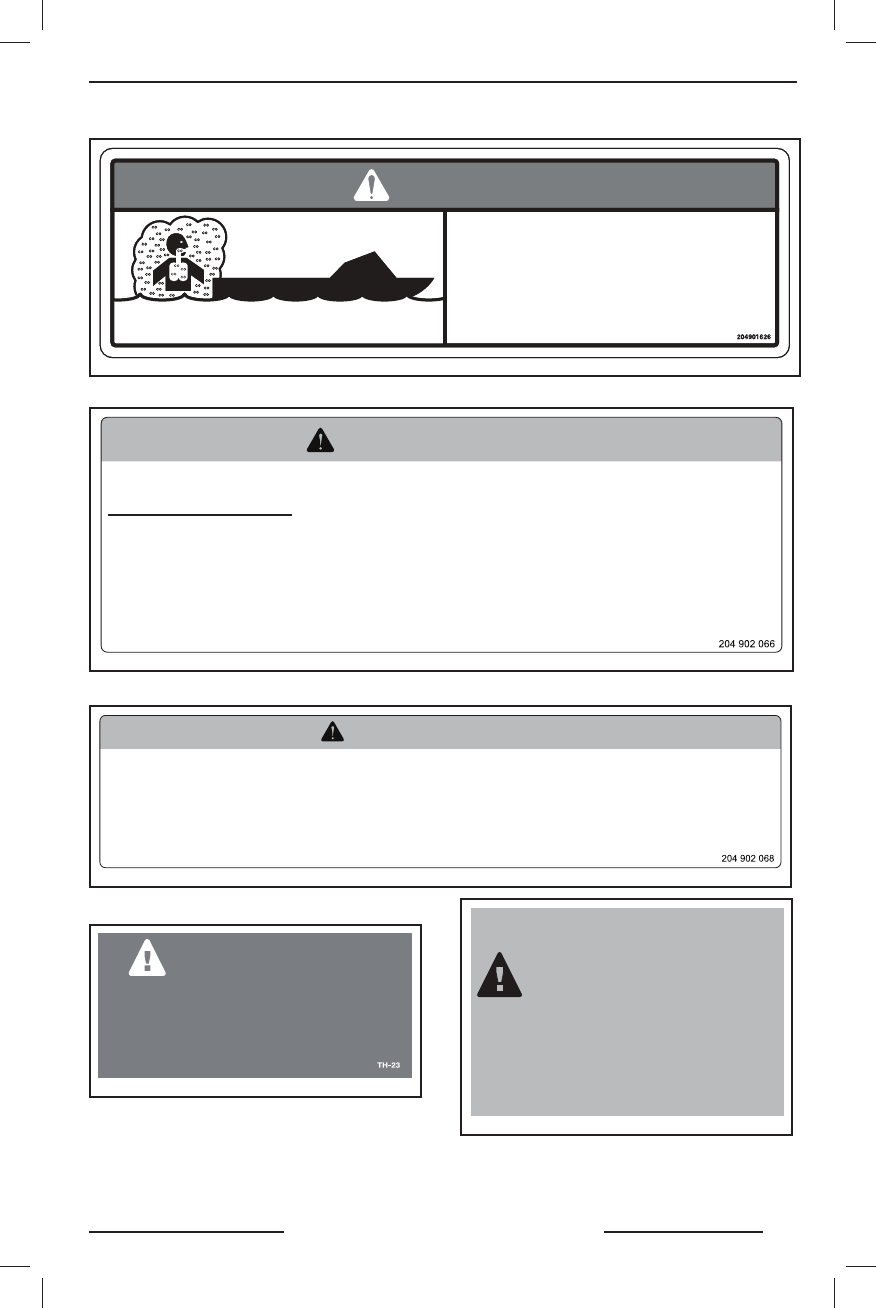 204901626

204 902 066

204 902 068

TH-23